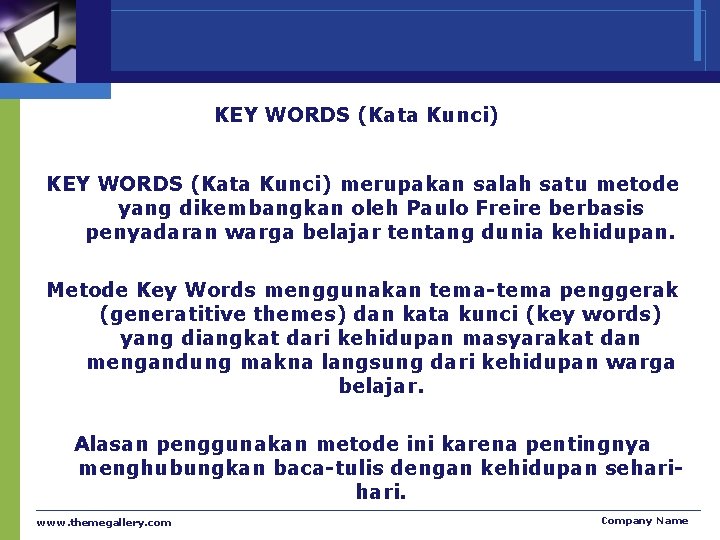 KEY WORDS (Kata Kunci)

KEY WORDS (Kata Kunci) merupakan salah satu metode yang dikembangkan oleh Paulo Freire berbasis penyadaran warga belajar tentang dunia kehidupan.

Metode Key Words menggunakan tema-tema penggerak (generatitive themes) dan kata kunci (key words) yang diangkat dari kehidupan masyarakat dan mengandung makna langsung dari kehidupan warga belajar.

Alasan penggunakan metode ini karena pentingnya menghubungkan baca-tulis dengan kehidupan sehari-hari.

www.themegallery.com

Company Name